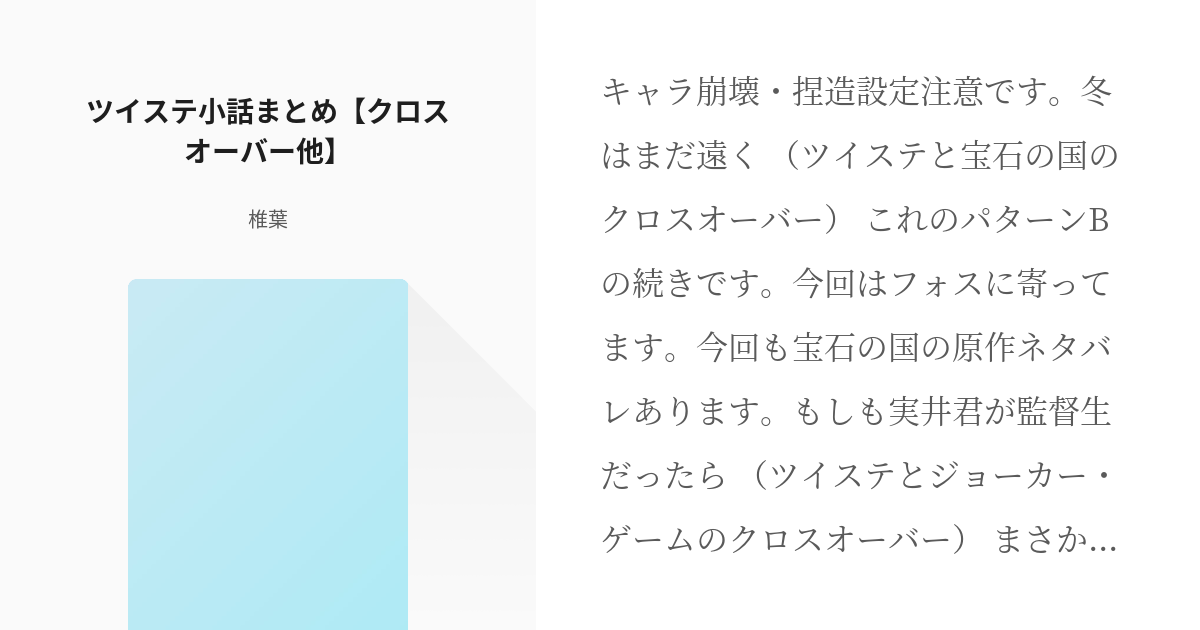 ツイステ小話まとめ【クロスオーバー他】

椎葉

キャラ崩壊・捏造設定注意です。冬はまだ遠く（ツイステと宝石の国のクロスオーバー） これのパターンBの続きです。今回はフォスに寄ってます。今回も宝石の国の原作ネタバレあります。もしも実井君が監督生だったら（ツイステとジョーカー・ゲームのクロスオーバー） まさか…